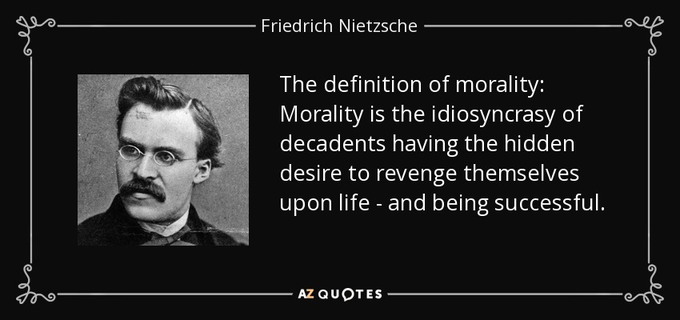 Friedrich Nietzsche

The definition of morality: Morality is the idiosyncrasy of decadents having the hidden desire to revenge themselves upon life - and being successful.

AZ QUOTES